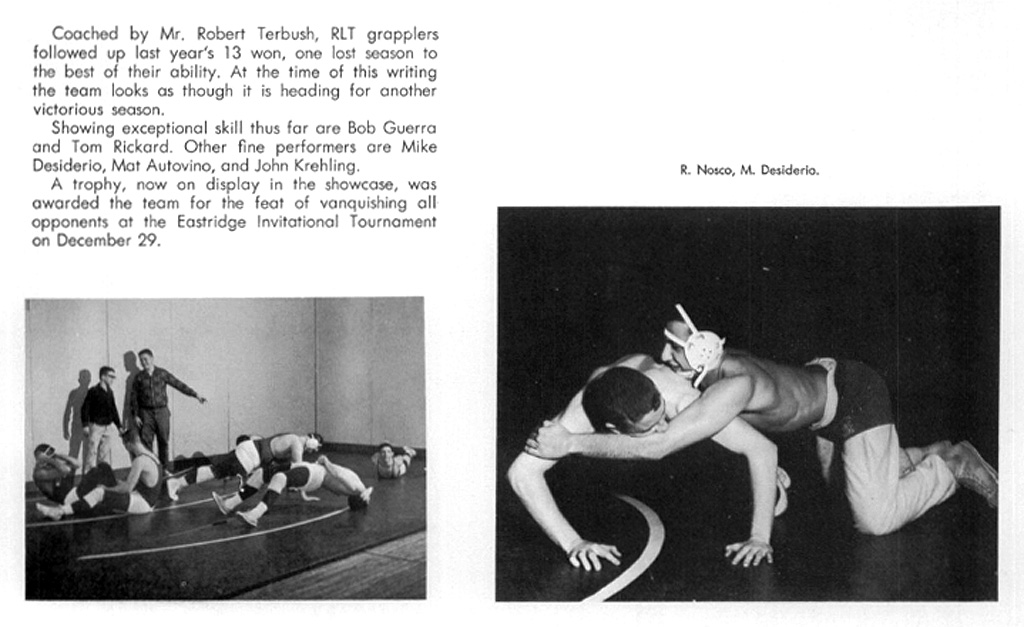 Coached by Mr. Robert Terbush, RLT grapplers followed up last year's 13 won, one lost season to the best of their ability. At the time of this writing the team looks as though it is heading for another victorious season.

Showing exceptional skill thus far are Bob Guerra and Tom Rickard. Other fine performers are Mike Desiderio, Mat Autovino, and John Krehling.

A trophy, now on display in the showcase, was awarded the team for the feat of vanquishing all opponents at the Eastridge Invitational Tournament on December 29.

R. Nosco, M. Desiderio.